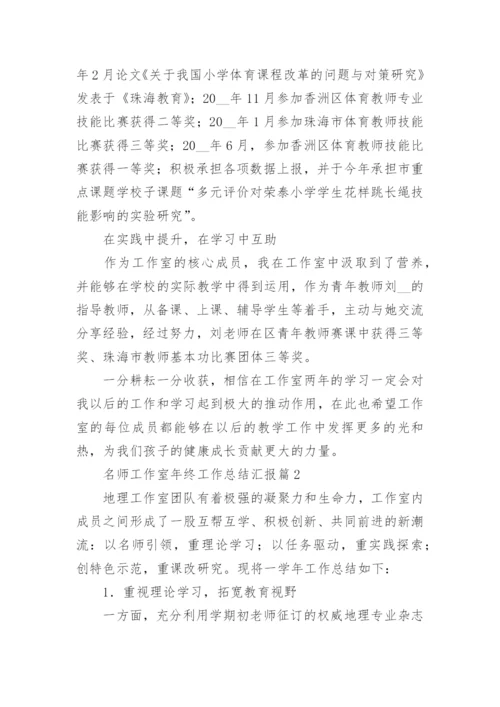 年2月论文《关于我国小学体育课程改革的问题与对策研究》发表于《珠海教育》；20__年11月参加香洲区体育教师专业技能比赛获得二等奖；20__年1月参加珠海市体育教师技能比赛获得三等奖；20__年6月，参加香洲区体育教师技能比赛获得一等奖；积极承担各项数据上报，并于今年承担市重点课题学校子课题“多元评价对荣泰小学学生花样跳长绳技能影响的实验研究”。

在实践中提升，在学习中互助

作为工作室的核心成员，我在工作室中汲取到了营养，并能够在学校的实际教学中得到运用，作为青年教师刘__的指导教师，从备课、上课、辅导学生等着手，主动与她交流分享经验，经过努力，刘老师在区青年教师赛课中获得三等奖、珠海市教师基本功比赛团体三等奖。

一分耕耘一分收获，相信在工作室两年的学习一定会对我以后的工作和学习起到极大的推动作用，在此也希望工作室的每位成员都能够在以后的教学工作中发挥更多的光和热，为我们孩子的健康成长贡献更大的力量。

名师工作室年终工作总结汇报篇2

地理工作室团队有着极强的凝聚力和生命力，工作室内成员之间形成了一股互帮互学、积极创新、共同前进的新潮流：以名师引领，重理论学习；以任务驱动，重实践探索；创特色示范，重课改研究。现将一学年工作总结如下：

1．重视理论学习，拓宽教育视野

一方面，充分利用学期初老师征订的权威地理专业杂志